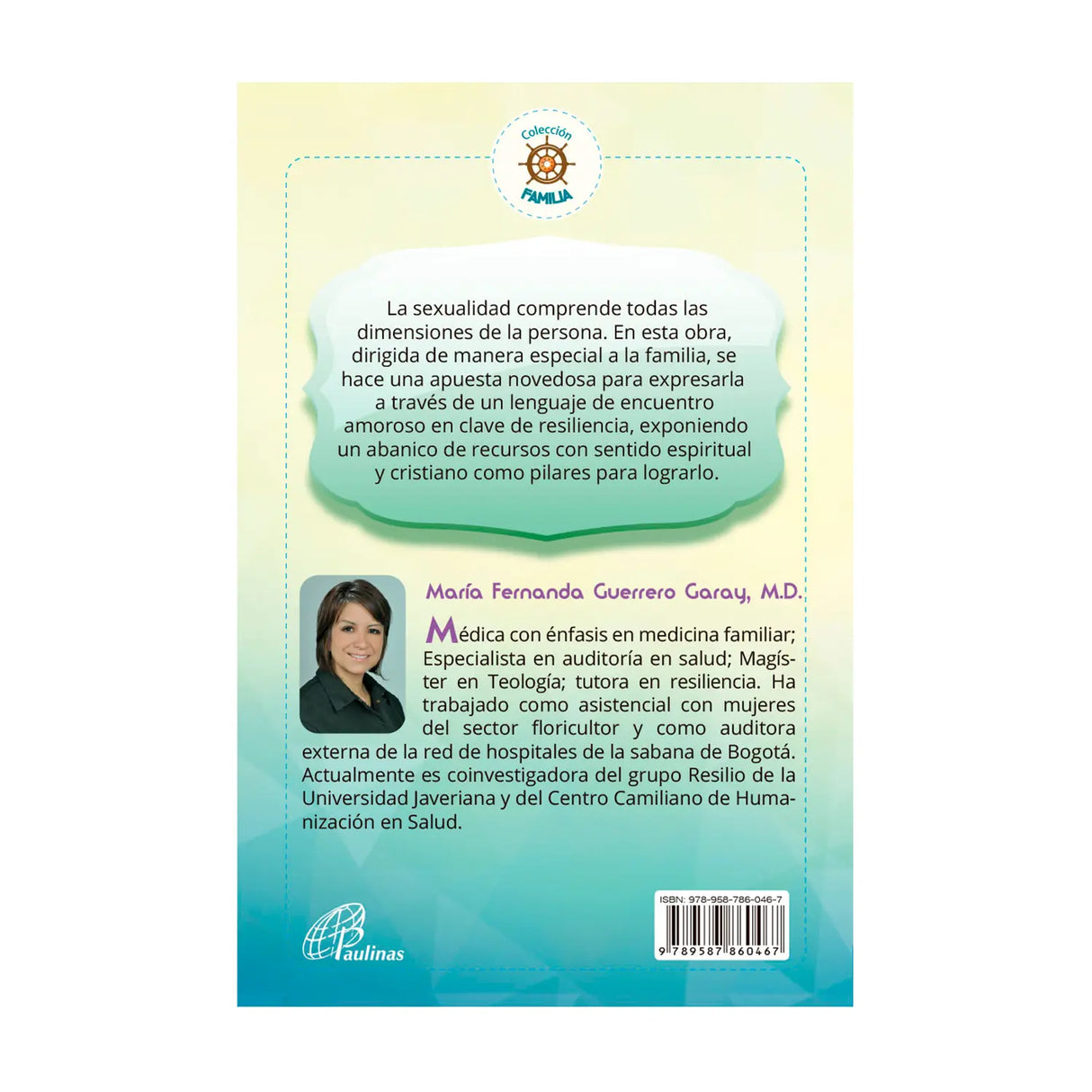 Colección
FAMILIA

La sexualidad comprende todas las dimensiones de la persona. En esta obra, dirigida de manera especial a la familia, se hace una apuesta novedosa para expresarla a través de un lenguaje de encuentro amoroso en clave de resiliencia, exponiendo un abanico de recursos con sentido espiritual y cristiano como pilares para lograrlo.

María Fernanda Guerrero Garay, M.D.

Médica con énfasis en medicina familiar; Especialista en auditoría en salud; Magíster en Teología; tutora en resiliencia. Ha trabajado como asistencial con mujeres del sector floricultor y como auditora externa de la red de hospitales de la sabana de Bogotá. Actualmente es coinvestigadora del grupo Resilio de la Universidad Javeriana y del Centro Camiliano de Humanización en Salud.

Paulinas

ISBN: 978-958-786-046-7
9 789587 860467